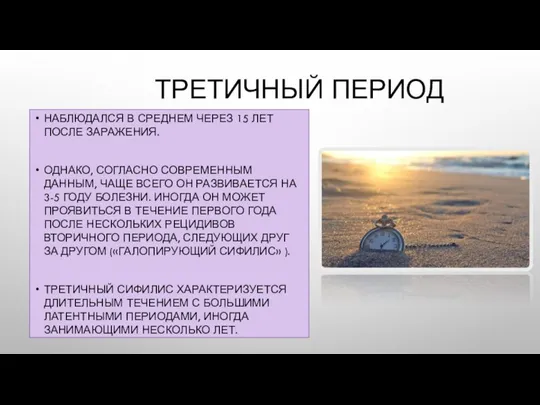 ТРЕТИЧНЫЙ ПЕРИОД

• НАБЛЮДАЛСЯ В СРЕДНЕМ ЧЕРЕЗ 15 ЛЕТ ПОСЛЕ ЗАРАЖЕНИЯ.

• ОДНАКО, СОГЛАСНО СОВРЕМЕННЫМ ДАННЫМ, ЧАЩЕ ВСЕГО ОН РАЗВИВАЕТСЯ НА 3-5 ГОДУ БОЛЕЗНИ. ИНОГДА ОН МОЖЕТ ПРОЯВИТЬСЯ В ТЕЧЕНИЕ ПЕРВОГО ГОДА ПОСЛЕ НЕСКОЛЬКИХ РЕЦИДИВОВ ВТОРИЧНОГО ПЕРИОДА, СЛЕДУЮЩИХ ДРУГ ЗА ДРУГОМ («ГАЛОПИРУЮЩИЙ СИФИЛИС» ).

• ТРЕТИЧНЫЙ СИФИЛИС ХАРАКТЕРИЗУЕТСЯ ДЛИТЕЛЬНЫМ ТЕЧЕНИЕМ С БОЛЬШИМИ ЛАТЕНТНЫМИ ПЕРИОДАМИ, ИНОГДА ЗАНИМАЮЩИМИ НЕСКОЛЬКО ЛЕТ.